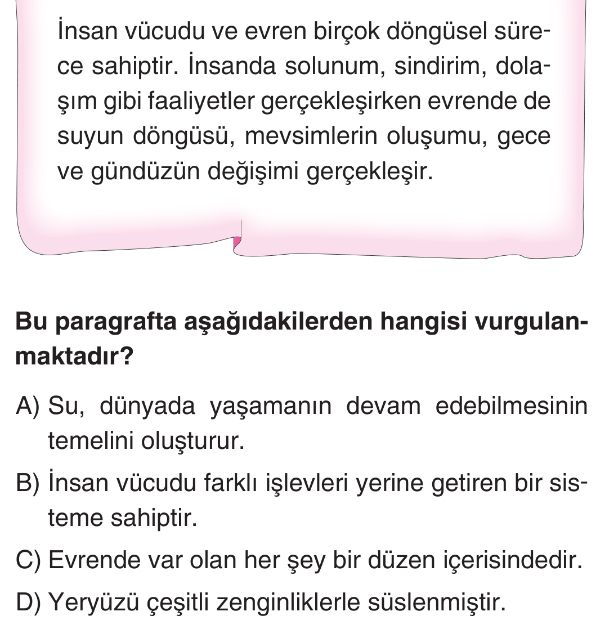 İnsan vücudu ve evren birçok döngüsel sürece sahiptir. İnsanda solunum, sindirim, dolaşım gibi faaliyetler gerçekleşirken evrende de suyun döngüsü, mevsimlerin oluşumu, gece ve gündüzün değişimi gerçekleşir.

Bu paragrafta aşağıdakilerden hangisi vurgulanmaktadır?

A) Su, dünyada yaşamanın devam edebilmesinin temelini oluşturur.

B) İnsan vücudu farklı işlevleri yerine getiren bir sisteme sahiptir.

C) Evrende var olan her şey bir düzen içerisindedir.

D) Yeryüzü çeşitli zenginliklerle süslenmiştir.